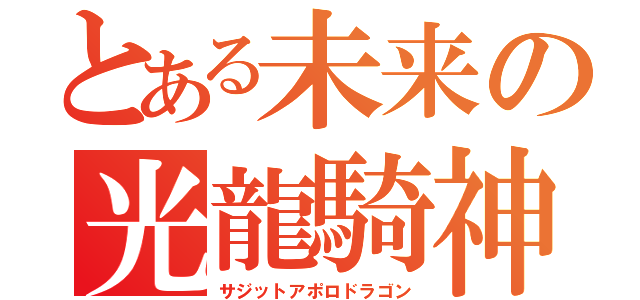 とある未来の
光龍騎神
サジットアポロドラゴン